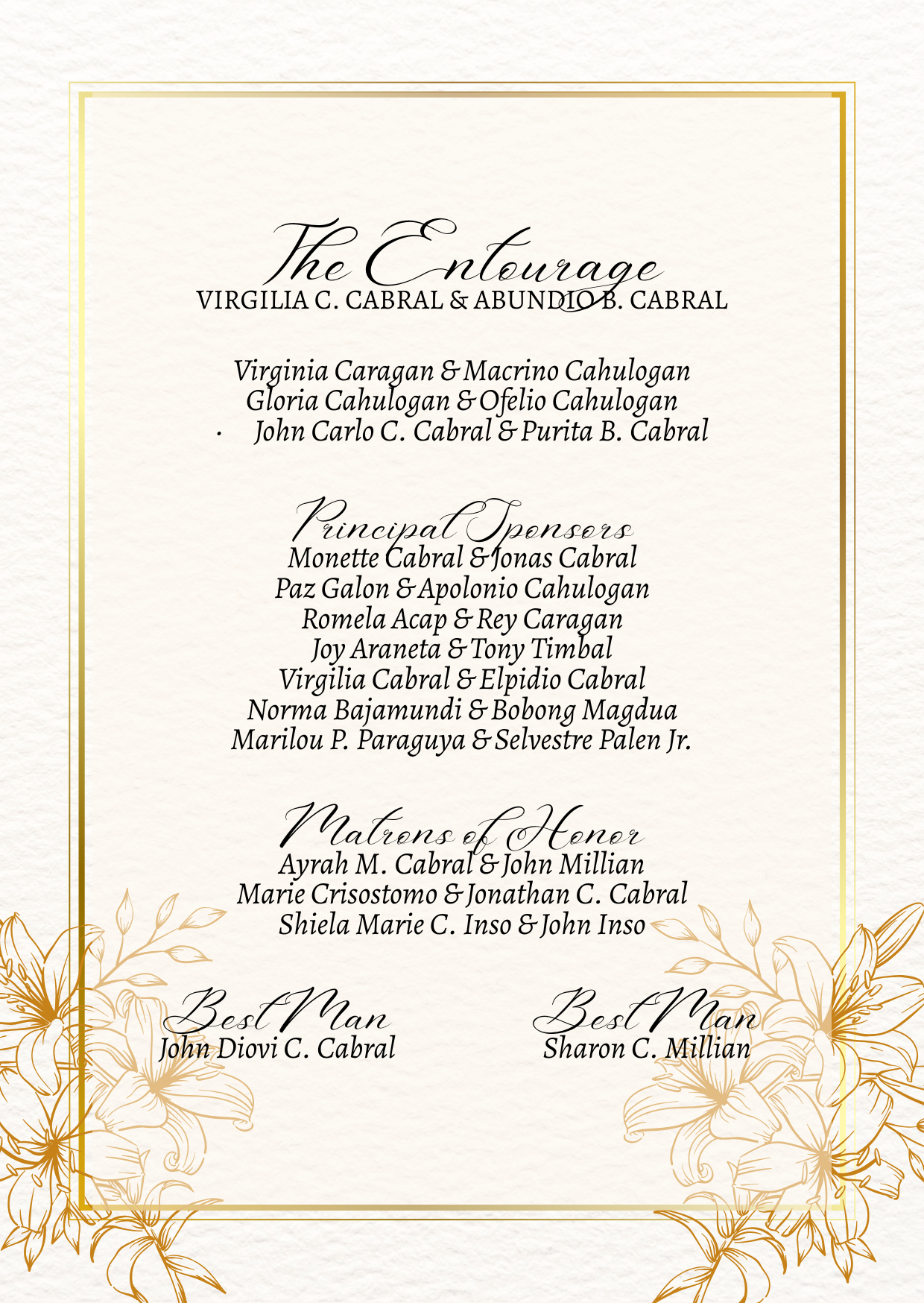 The Entourage
VIRGILIA C. CABRAL & ABUNDIO B. CABRAL

Virginia Caragan & Macrino Cahulogan
Gloria Cahulogan & Ofelio Cahulogan
· John Carlo C. Cabral & Purita B. Cabral

Principal Sponsors
Monette Cabral & Jonas Cabral
Paz Galon & Apolonio Cahulogan
Romela Acap & Rey Caragan
Joy Araneta & Tony Timbal
Virgilia Cabral & Elpidio Cabral
Norma Bajamundi & Bobong Magdua
Marilou P. Paraguya & Selvestre Palen Jr.

Matrons of Honor
Ayrah M. Cabral & John Millian
Marie Crisostomo & Jonathan C. Cabral
Shiela Marie C. Inso & John Inso

Best Man
John Diovi C. Cabral

Best Man
Sharon C. Millian